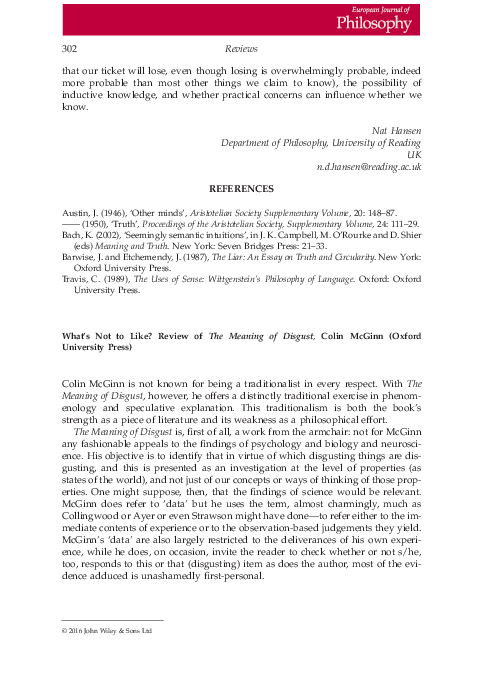 European Journal of
Philosophy

302 Reviews

that our ticket will lose, even though losing is overwhelmingly probable, indeed more probable than most other things we claim to know), the possibility of inductive knowledge, and whether practical concerns can influence whether we know.

Nat Hansen
Department of Philosophy, University of Reading
UK
n.d.hansen@reading.ac.uk

REFERENCES

Austin, J. (1946), 'Other minds', Aristotelian Society Supplementary Volume, 20: 148–87.
—— (1950), 'Truth', Proceedings of the Aristotelian Society, Supplementary Volume, 24: 111–29.
Bach, K. (2002), 'Seemingly semantic intuitions', in J. K. Campbell, M. O'Rourke and D. Shier (eds) Meaning and Truth. New York: Seven Bridges Press: 21–33.
Barwise, J. and Etchemendy, J. (1987), The Liar: An Essay on Truth and Circularity. New York: Oxford University Press.
Travis, C. (1989), The Uses of Sense: Wittgenstein's Philosophy of Language. Oxford: Oxford University Press.

What's Not to Like? Review of The Meaning of Disgust, Colin McGinn (Oxford University Press)

Colin McGinn is not known for being a traditionalist in every respect. With The Meaning of Disgust, however, he offers a distinctly traditional exercise in phenomenology and speculative explanation. This traditionalism is both the book's strength as a piece of literature and its weakness as a philosophical effort.

The Meaning of Disgust is, first of all, a work from the armchair: not for McGinn any fashionable appeals to the findings of psychology and biology and neuroscience. His objective is to identify that in virtue of which disgusting things are disgusting, and this is presented as an investigation at the level of properties (as states of the world), and not just of our concepts or ways of thinking of those properties. One might suppose, then, that the findings of science would be relevant. McGinn does refer to 'data' but he uses the term, almost charmingly, much as Collingwood or Ayer or even Strawson might have done—to refer either to the immediate contents of experience or to the observation-based judgements they yield. McGinn's 'data' are also largely restricted to the deliverances of his own experience, while he does, on occasion, invite the reader to check whether or not s/he, too, responds to this or that (disgusting) item as does the author, most of the evidence adduced is unashamedly first-personal.

© 2016 John Wiley & Sons Ltd